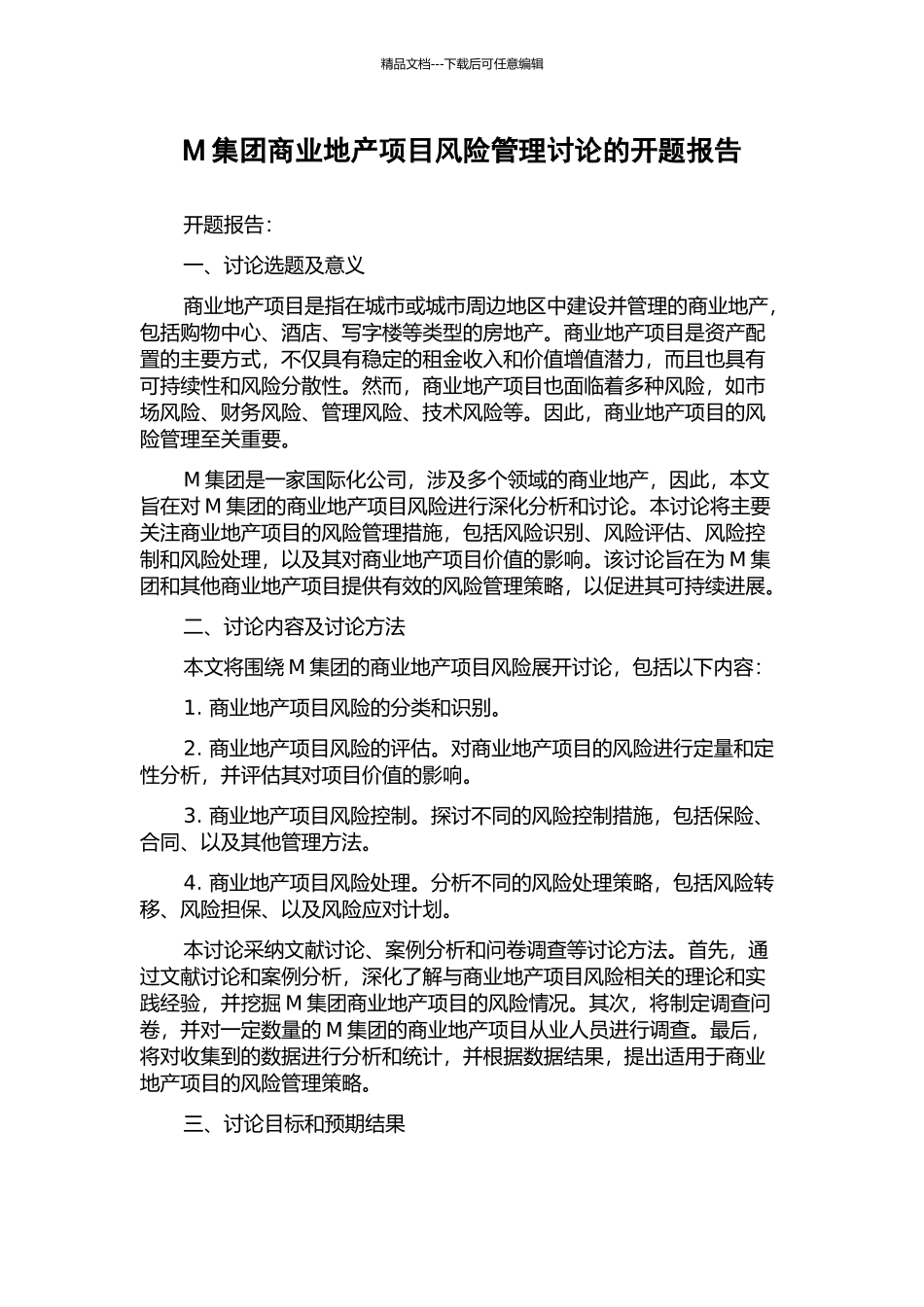 精品文档---下载后可任意编辑

M 集团商业地产项目风险管理讨论的开题报告

开题报告：

一、讨论选题及意义

商业地产项目是指在城市或城市周边地区中建设并管理的商业地产，包括购物中心、酒店、写字楼等类型的房地产。商业地产项目是资产配置的主要方式，不仅具有稳定的租金收入和价值增值潜力，而且也具有可持续性和风险分散性。然而，商业地产项目也面临着多种风险，如市场风险、财务风险、管理风险、技术风险等。因此，商业地产项目的风险管理至关重要。

M 集团是一家国际化公司，涉及多个领域的商业地产，因此，本文旨在对 M 集团的商业地产项目风险进行深化分析和讨论。本讨论将主要关注商业地产项目的风险管理措施，包括风险识别、风险评估、风险控制和风险处理，以及其对商业地产项目价值的影响。该讨论旨在为 M 集团和其他商业地产项目提供有效的风险管理策略，以促进其可持续进展。

二、讨论内容及讨论方法

本文将围绕 M 集团的商业地产项目风险展开讨论，包括以下内容：

1. 商业地产项目风险的分类和识别。

2. 商业地产项目风险的评估。对商业地产项目的风险进行定量和定性分析，并评估其对项目价值的影响。

3. 商业地产项目风险控制。探讨不同的风险控制措施，包括保险、合同、以及其他管理方法。

4. 商业地产项目风险处理。分析不同的风险处理策略，包括风险转移、风险担保、以及风险应对计划。

本讨论采纳文献讨论、案例分析和问卷调查等讨论方法。首先，通过文献讨论和案例分析，深化了解与商业地产项目风险相关的理论和实践经验，并挖掘 M 集团商业地产项目的风险情况。其次，将制定调查问卷，并对一定数量的 M 集团的商业地产项目从业人员进行调查。最后，将对收集到的数据进行分析和统计，并根据数据结果，提出适用于商业地产项目的风险管理策略。

三、讨论目标和预期结果